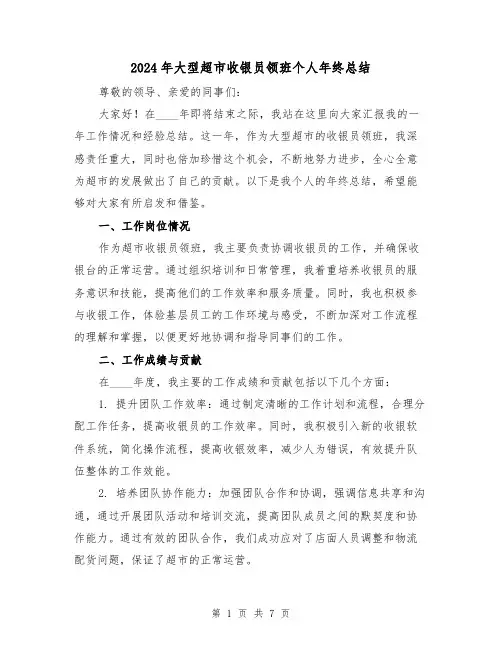 2024年大型超市收银员领班个人年终总结

尊敬的领导、亲爱的同事们：

大家好！在____年即将结束之际，我站在这里向大家汇报我的一年工作情况和经验总结。这一年，作为大型超市的收银员领班，我深感责任重大，同时也倍加珍惜这个机会，不断地努力进步，全心全意为超市的发展做出了自己的贡献。以下是我个人的年终总结，希望能够对大家有所启发和借鉴。

一、工作岗位情况

作为超市收银员领班，我主要负责协调收银员的工作，并确保收银台的正常运营。通过组织培训和日常管理，我着重培养收银员的服务意识和技能，提高他们的工作效率和服务质量。同时，我也积极参与收银工作，体验基层员工的工作环境与感受，不断加深对工作流程的理解和掌握，以便更好地协调和指导同事们的工作。

二、工作成绩与贡献

在____年度，我主要的工作成绩和贡献包括以下几个方面：

1. 提升团队工作效率：通过制定清晰的工作计划和流程，合理分配工作任务，提高收银员的工作效率。同时，我积极引入新的收银软件系统，简化操作流程，提高收银效率，减少人为错误，有效提升队伍整体的工作效能。

2. 培养团队协作能力：加强团队合作和协调，强调信息共享和沟通，通过开展团队活动和培训交流，提高团队成员之间的默契度和协作能力。通过有效的团队合作，我们成功应对了店面人员调整和物流配货问题，保证了超市的正常运营。

第 1 页 共 7 页